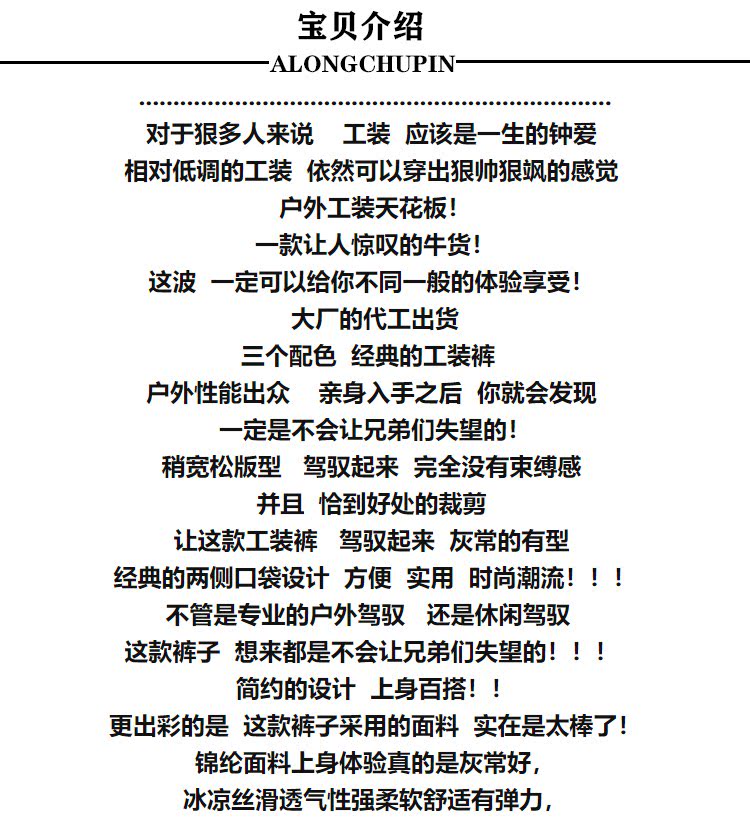 宝贝介绍

ALONGCHUPIN

对于狠多人来说 工装 应该是一生的钟爱
相对低调的工装 依然可以穿出狠帅狠飒的感觉
户外工装天花板！
一款让人惊叹的牛货！
这波 一定可以给你不同一般的体验享受！
大厂的代工出货
三个配色 经典的工装裤
户外性能出众 亲身入手之后 你就会发现
一定是不会让兄弟们失望的！
稍宽松版型 驾驭起来 完全没有束缚感
并且 恰到好处的裁剪
让这款工装裤 驾驭起来 灰常的有型
经典的两侧口袋设计 方便 实用 时尚潮流！！！
不管是专业的户外驾驭 还是休闲驾驭
这款裤子 想来都是不会让兄弟们失望的！！！
简约的设计 上身百搭！！
更出彩的是 这款裤子采用的面料 实在是太棒了！
锦纶面料上身体验真的是灰常好，
冰凉丝滑透气性强柔软舒适有弹力，